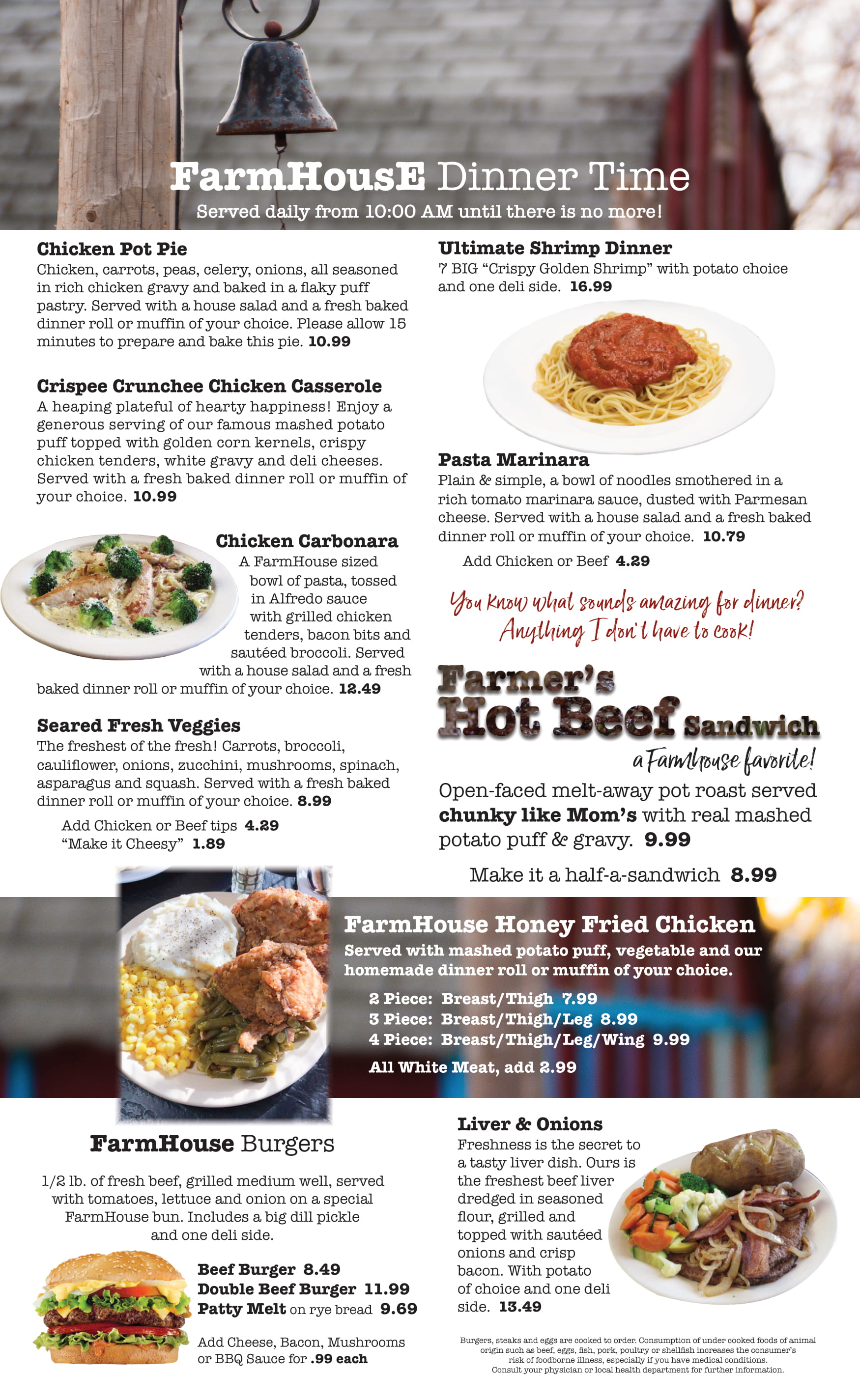 FarmHousE Dinner Time
Served daily from 10:00 AM until there is no more!

Chicken Pot Pie
Chicken, carrots, peas, celery, onions, all seasoned in rich chicken gravy and baked in a flaky puff pastry. Served with a house salad and a fresh baked dinner roll or muffin of your choice. Please allow 15 minutes to prepare and bake this pie. 10.99

Crispee Crunchee Chicken Casserole
A heaping plateful of hearty happiness! Enjoy a generous serving of our famous mashed potato puff topped with golden corn kernels, crispy chicken tenders, white gravy and deli cheeses. Served with a fresh baked dinner roll or muffin of your choice. 10.99

Chicken Carbonara
A FarmHouse sized bowl of pasta, tossed in Alfredo sauce with grilled chicken tenders, bacon bits and sautéed broccoli. Served with a house salad and a fresh baked dinner roll or muffin of your choice. 12.49

Seared Fresh Veggies
The freshest of the fresh! Carrots, broccoli, cauliflower, onions, zucchini, mushrooms, spinach, asparagus and squash. Served with a fresh baked dinner roll or muffin of your choice. 8.99

Add Chicken or Beef tips 4.29
"Make it Cheesy" 1.89

Ultimate Shrimp Dinner
7 BIG "Crispy Golden Shrimp" with potato choice and one deli side. 16.99

Pasta Marinara
Plain & simple, a bowl of noodles smothered in a rich tomato marinara sauce, dusted with Parmesan cheese. Served with a house salad and a fresh baked dinner roll or muffin of your choice. 10.79

Add Chicken or Beef 4.29

You know what sounds amazing for dinner? Anything I don't have to cook!

Farmer's Hot Beef Sandwich
a Farmhouse favorite!
Open-faced melt-away pot roast served chunky like Mom's with real mashed potato puff & gravy. 9.99

Make it a half-a-sandwich 8.99

FarmHouse Honey Fried Chicken
Served with mashed potato puff, vegetable and our homemade dinner roll or muffin of your choice.
2 Piece: Breast/Thigh 7.99
3 Piece: Breast/Thigh/Leg 8.99
4 Piece: Breast/Thigh/Leg/Wing 9.99
All White Meat, add 2.99

FarmHouse Burgers
1/2 lb. of fresh beef, grilled medium well, served with tomatoes, lettuce and onion on a special FarmHouse bun. Includes a big dill pickle and one deli side.

Beef Burger 8.49
Double Beef Burger 11.99
Patty Melt on rye bread 9.69

Add Cheese, Bacon, Mushrooms or BBQ Sauce for .99 each

Liver & Onions
Freshness is the secret to a tasty liver dish. Ours is the freshest beef liver dredged in seasoned flour, grilled and topped with sautéed onions and crisp bacon. With potato of choice and one deli side. 13.49

Burgers, steaks and eggs are cooked to order. Consumption of under cooked foods of animal origin such as beef, eggs, fish, pork, poultry or shellfish increases the consumer's risk of foodborne illness, especially if you have medical conditions. Consult your physician or local health department for further information.